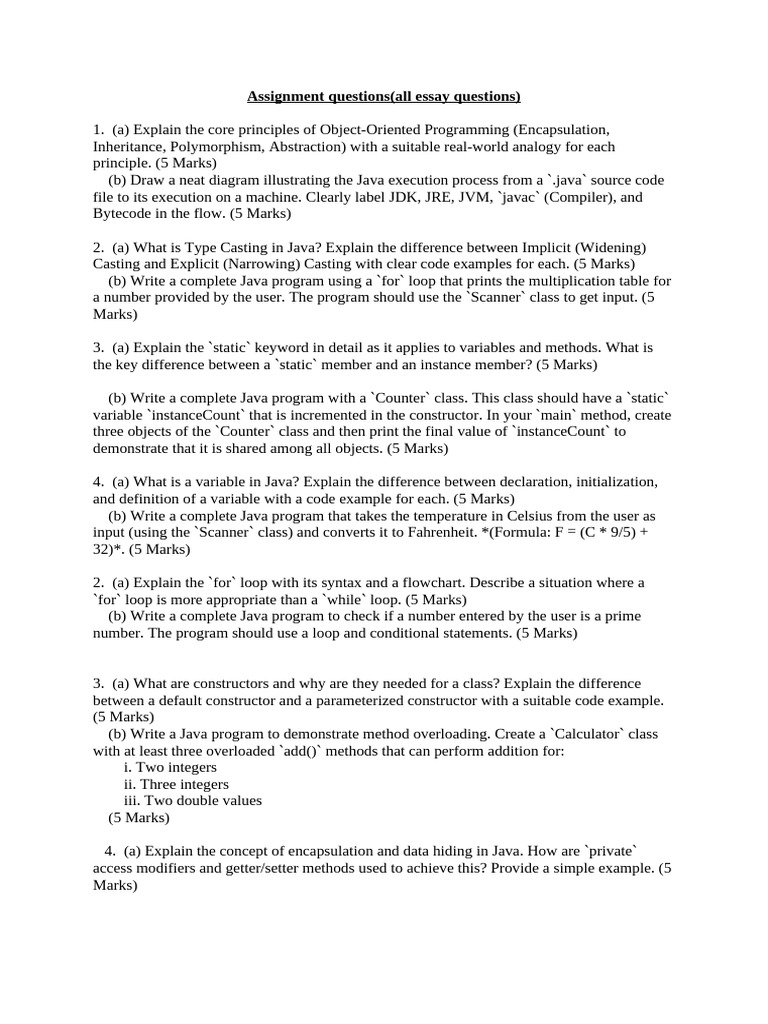 Assignment questions(all essay questions)

1. (a) Explain the core principles of Object-Oriented Programming (Encapsulation, Inheritance, Polymorphism, Abstraction) with a suitable real-world analogy for each principle. (5 Marks)
(b) Draw a neat diagram illustrating the Java execution process from a `.java` source code file to its execution on a machine. Clearly label JDK, JRE, JVM, `javac` (Compiler), and Bytecode in the flow. (5 Marks)

2. (a) What is Type Casting in Java? Explain the difference between Implicit (Widening) Casting and Explicit (Narrowing) Casting with clear code examples for each. (5 Marks)
(b) Write a complete Java program using a `for` loop that prints the multiplication table for a number provided by the user. The program should use the `Scanner` class to get input. (5 Marks)

3. (a) Explain the `static` keyword in detail as it applies to variables and methods. What is the key difference between a `static` member and an instance member? (5 Marks)

(b) Write a complete Java program with a `Counter` class. This class should have a `static` variable `instanceCount` that is incremented in the constructor. In your `main` method, create three objects of the `Counter` class and then print the final value of `instanceCount` to demonstrate that it is shared among all objects. (5 Marks)

4. (a) What is a variable in Java? Explain the difference between declaration, initialization, and definition of a variable with a code example for each. (5 Marks)
(b) Write a complete Java program that takes the temperature in Celsius from the user as input (using the `Scanner` class) and converts it to Fahrenheit. *(Formula: F = (C * 9/5) + 32)*. (5 Marks)

2. (a) Explain the `for` loop with its syntax and a flowchart. Describe a situation where a `for` loop is more appropriate than a `while` loop. (5 Marks)
(b) Write a complete Java program to check if a number entered by the user is a prime number. The program should use a loop and conditional statements. (5 Marks)

3. (a) What are constructors and why are they needed for a class? Explain the difference between a default constructor and a parameterized constructor with a suitable code example. (5 Marks)
(b) Write a Java program to demonstrate method overloading. Create a `Calculator` class with at least three overloaded `add()` methods that can perform addition for:
i. Two integers
ii. Three integers
iii. Two double values
(5 Marks)

4. (a) Explain the concept of encapsulation and data hiding in Java. How are `private` access modifiers and getter/setter methods used to achieve this? Provide a simple example. (5 Marks)